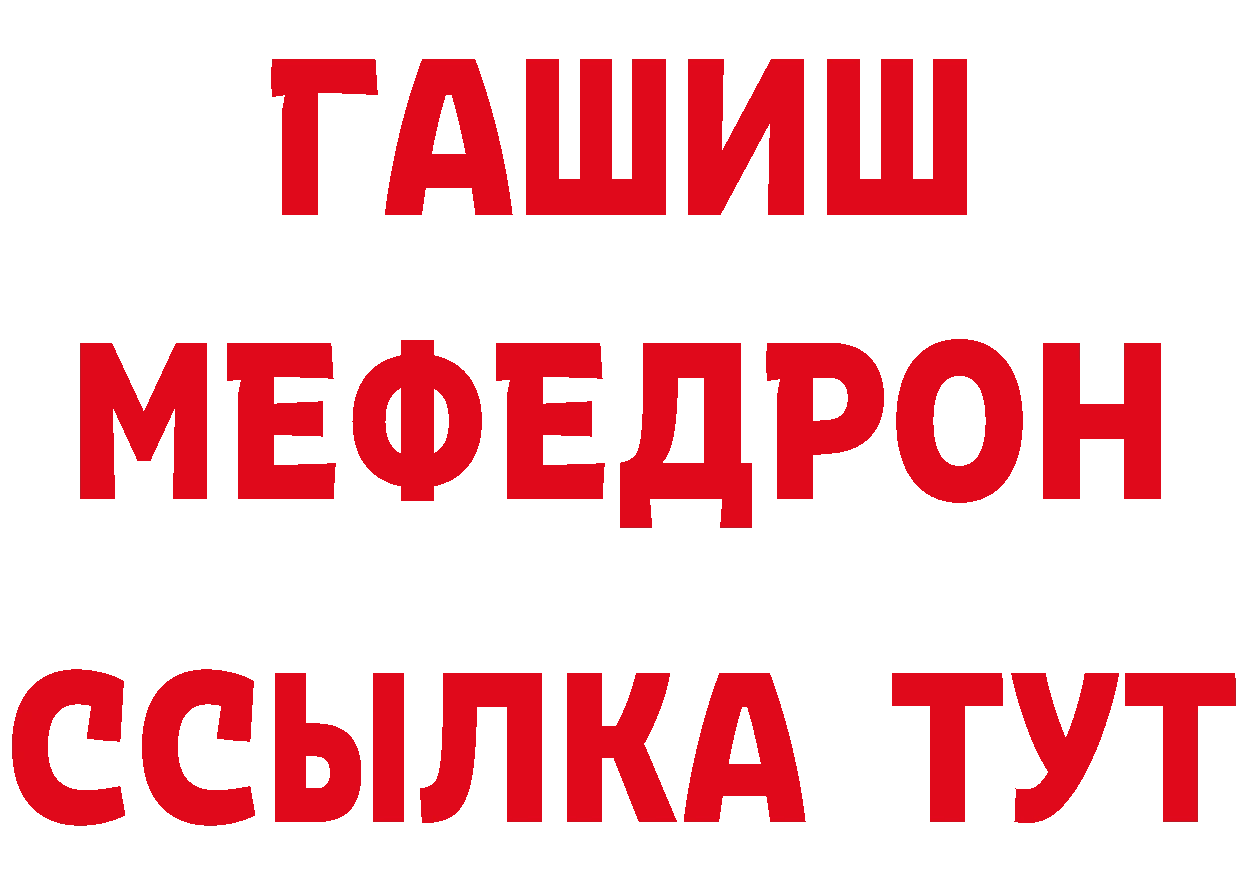 ГАШИШ
МЕФЕДРОН
ССЫЛКА ТУТ